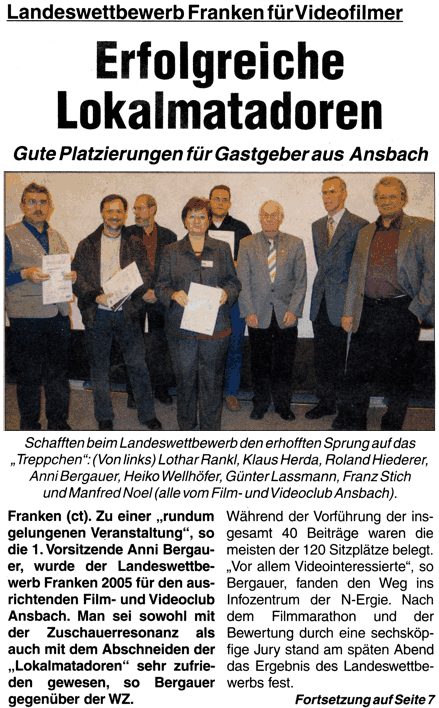 Landeswettbewerb Franken für Videofilmer

Erfolgreiche Lokalmatadoren

Gute Platzierungen für Gastgeber aus Ansbach

Schafften beim Landeswettbewerb den erhofften Sprung auf das „Treppchen": (Von links) Lothar Rankl, Klaus Herda, Roland Hiederer, Anni Bergauer, Heiko Wellhöfer, Günter Lassmann, Franz Stich und Manfred Noel (alle vom Film- und Videoclub Ansbach).

Franken (ct). Zu einer „rundum gelungenen Veranstaltung", so die 1. Vorsitzende Anni Bergauer, wurde der Landeswettbewerb Franken 2005 für den ausrichtenden Film- und Videoclub Ansbach. Man sei sowohl mit der Zuschauerresonanz als auch mit dem Abschneiden der „Lokalmatadoren" sehr zufrieden gewesen, so Bergauer gegenüber der WZ.

Während der Vorführung der insgesamt 40 Beiträge waren die meisten der 120 Sitzplätze belegt. „Vor allem Videointeressierte", so Bergauer, fanden den Weg ins Infozentrum der N-Ergie. Nach dem Filmmarathon und der Bewertung durch eine sechsköpfige Jury stand am späten Abend das Ergebnis des Landeswettbewerbs fest.

Fortsetzung auf Seite 7